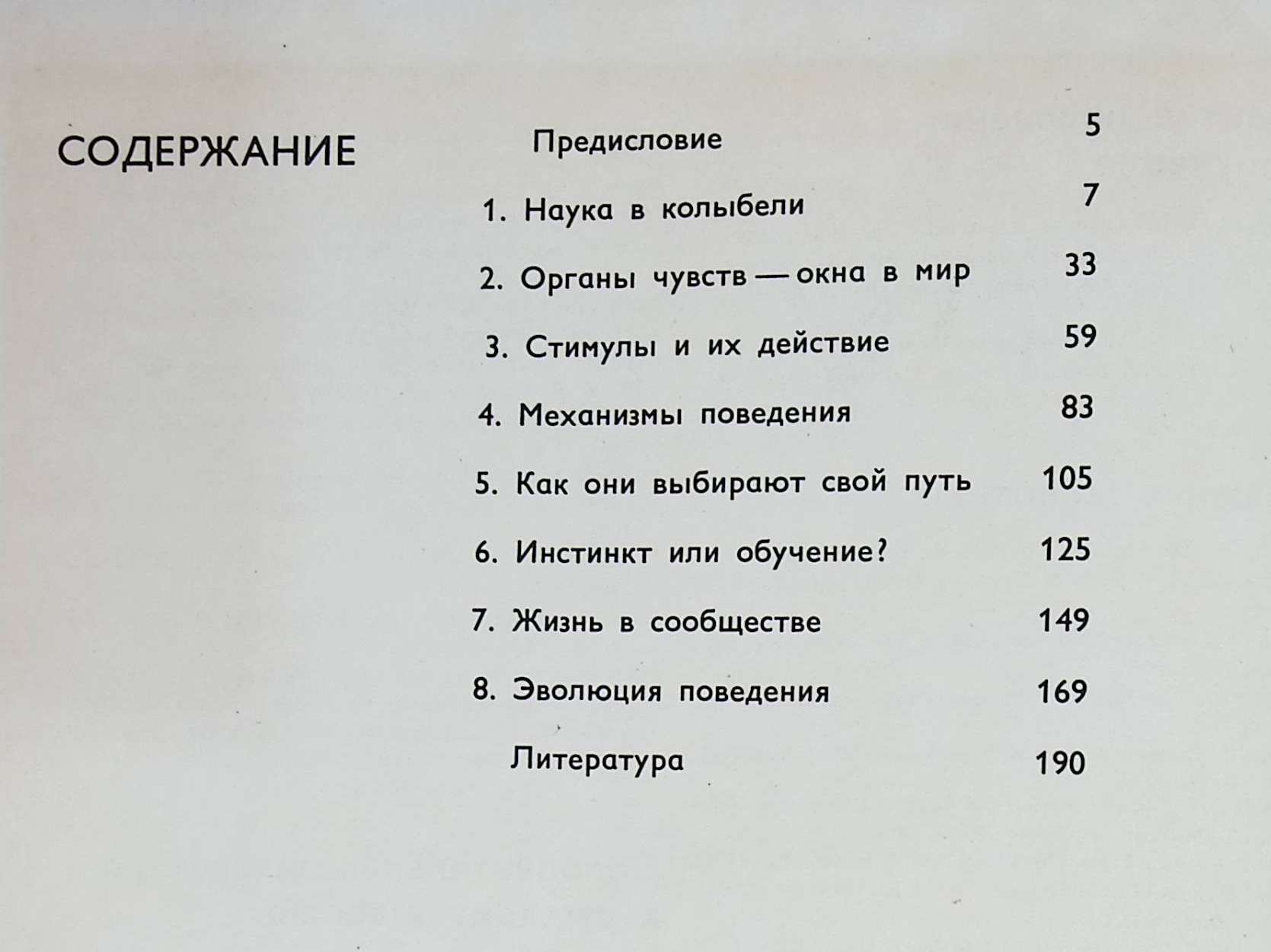 СОДЕРЖАНИЕ

Предисловие 5

1. Наука в колыбели 7

2. Органы чувств — окна в мир 33

3. Стимулы и их действие 59

4. Механизмы поведения 83

5. Как они выбирают свой путь 105

6. Инстинкт или обучение? 125

7. Жизнь в сообществе 149

8. Эволюция поведения 169

Литература 190